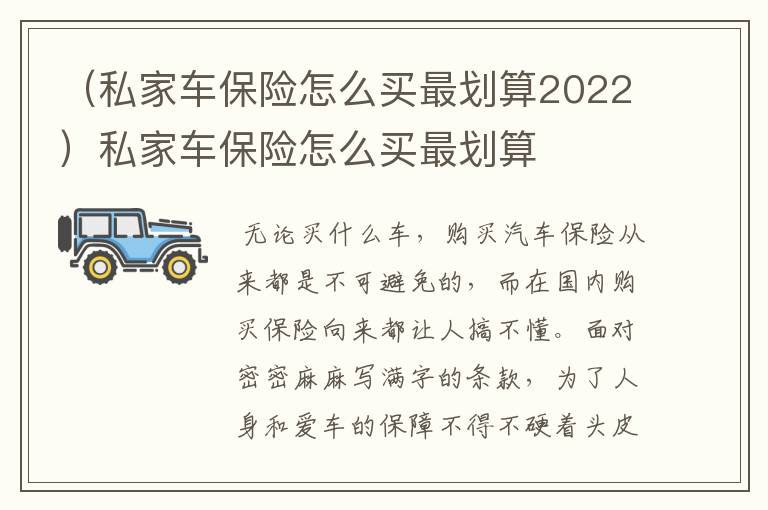 （私家车保险怎么买最划算2022）私家车保险怎么买最划算

无论买什么车，购买汽车保险从来都是不可避免的，而在国内购买保险向来都让人搞不懂。面对密密麻麻写满字的条款，为了人身和爱车的保障不得不硬着头皮